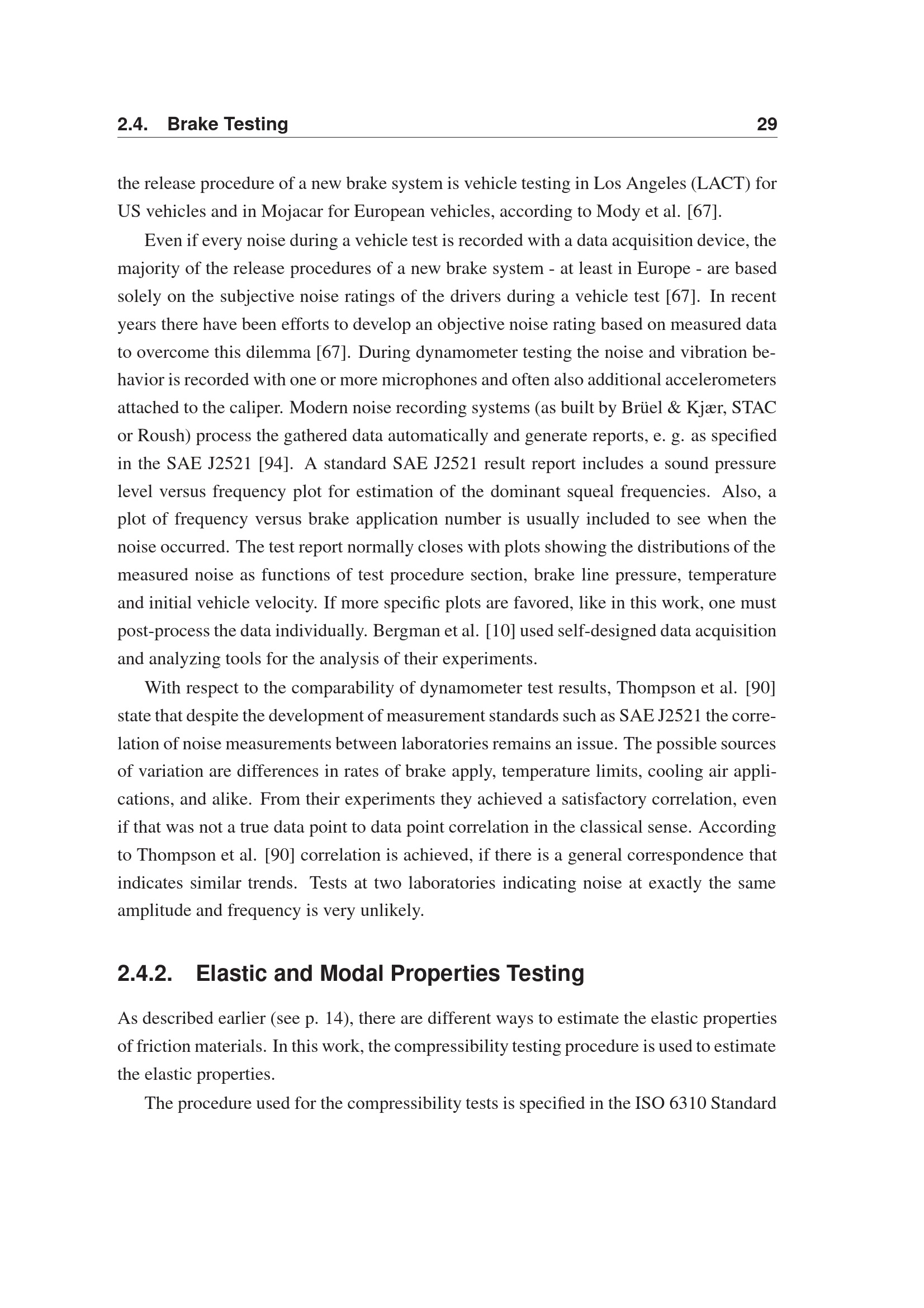 2.4. Brake Testing 29

the release procedure of a new brake system is vehicle testing in Los Angeles (LACT) for US vehicles and in Mojacar for European vehicles, according to Mody et al. [67].

Even if every noise during a vehicle test is recorded with a data acquisition device, the majority of the release procedures of a new brake system - at least in Europe - are based solely on the subjective noise ratings of the drivers during a vehicle test [67]. In recent years there have been efforts to develop an objective noise rating based on measured data to overcome this dilemma [67]. During dynamometer testing the noise and vibration behavior is recorded with one or more microphones and often also additional accelerometers attached to the caliper. Modern noise recording systems (as built by Brüel & Kjær, STAC or Roush) process the gathered data automatically and generate reports, e. g. as specified in the SAE J2521 [94]. A standard SAE J2521 result report includes a sound pressure level versus frequency plot for estimation of the dominant squeal frequencies. Also, a plot of frequency versus brake application number is usually included to see when the noise occurred. The test report normally closes with plots showing the distributions of the measured noise as functions of test procedure section, brake line pressure, temperature and initial vehicle velocity. If more specific plots are favored, like in this work, one must post-process the data individually. Bergman et al. [10] used self-designed data acquisition and analyzing tools for the analysis of their experiments.

With respect to the comparability of dynamometer test results, Thompson et al. [90] state that despite the development of measurement standards such as SAE J2521 the correlation of noise measurements between laboratories remains an issue. The possible sources of variation are differences in rates of brake apply, temperature limits, cooling air applications, and alike. From their experiments they achieved a satisfactory correlation, even if that was not a true data point to data point correlation in the classical sense. According to Thompson et al. [90] correlation is achieved, if there is a general correspondence that indicates similar trends. Tests at two laboratories indicating noise at exactly the same amplitude and frequency is very unlikely.

2.4.2. Elastic and Modal Properties Testing

As described earlier (see p. 14), there are different ways to estimate the elastic properties of friction materials. In this work, the compressibility testing procedure is used to estimate the elastic properties.

The procedure used for the compressibility tests is specified in the ISO 6310 Standard